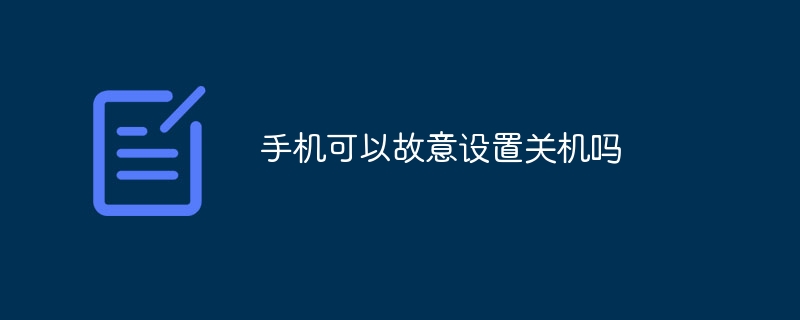 手机可以故意设置关机吗